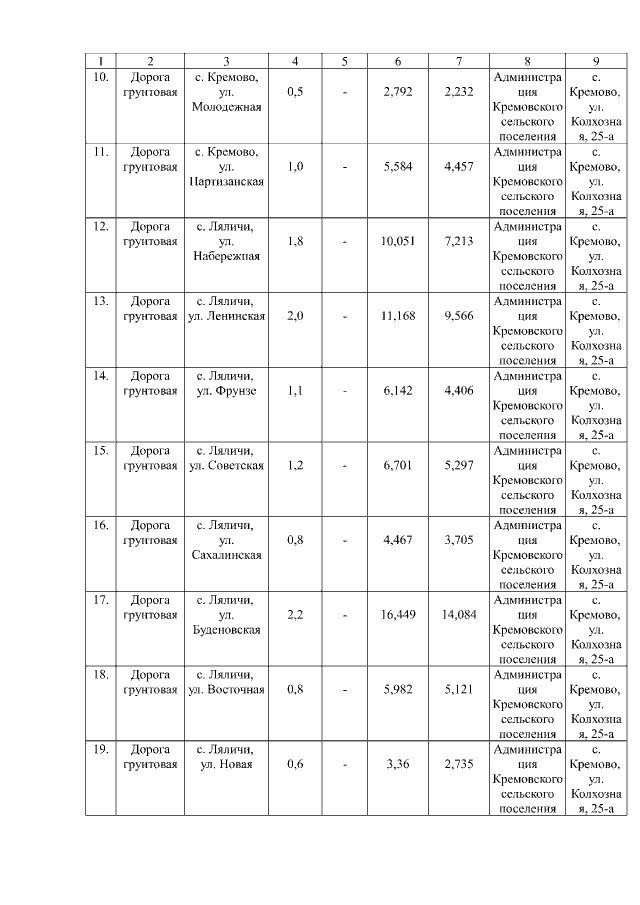 | 1 | 2 | 3 | 4 | 5 | 6 | 7 | 8 | 9 |
|---|---|---|---|---|---|---|---|---|
| 10. | Дорога грунтовая | с. Кремово, ул. Молодежная | 0,5 | - | 2,792 | 2,232 | Администрация Кремовского сельского поселения | с. Кремово, ул. Колхозная, 25-а |
| 11. | Дорога грунтовая | с. Кремово, ул. Партизанская | 1,0 | - | 5,584 | 4,457 | Администрация Кремовского сельского поселения | с. Кремово, ул. Колхозная, 25-а |
| 12. | Дорога грунтовая | с. Ляличи, ул. Набережная | 1,8 | - | 10,051 | 7,213 | Администрация Кремовского сельского поселения | с. Кремово, ул. Колхозная, 25-а |
| 13. | Дорога грунтовая | с. Ляличи, ул. Ленинская | 2,0 | - | 11,168 | 9,566 | Администрация Кремовского сельского поселения | с. Кремово, ул. Колхозная, 25-а |
| 14. | Дорога грунтовая | с. Ляличи, ул. Фрунзе | 1,1 | - | 6,142 | 4,406 | Администрация Кремовского сельского поселения | с. Кремово, ул. Колхозная, 25-а |
| 15. | Дорога грунтовая | с. Ляличи, ул. Советская | 1,2 | - | 6,701 | 5,297 | Администрация Кремовского сельского поселения | с. Кремово, ул. Колхозная, 25-а |
| 16. | Дорога грунтовая | с. Ляличи, ул. Сахалинская | 0,8 | - | 4,467 | 3,705 | Администрация Кремовского сельского поселения | с. Кремово, ул. Колхозная, 25-а |
| 17. | Дорога грунтовая | с. Ляличи, ул. Буденовская | 2,2 | - | 16,449 | 14,084 | Администрация Кремовского сельского поселения | с. Кремово, ул. Колхозная, 25-а |
| 18. | Дорога грунтовая | с. Ляличи, ул. Восточная | 0,8 | - | 5,982 | 5,121 | Администрация Кремовского сельского поселения | с. Кремово, ул. Колхозная, 25-а |
| 19. | Дорога грунтовая | с. Ляличи, ул. Новая | 0,6 | - | 3,36 | 2,735 | Администрация Кремовского сельского поселения | с. Кремово, ул. Колхозная, 25-а |